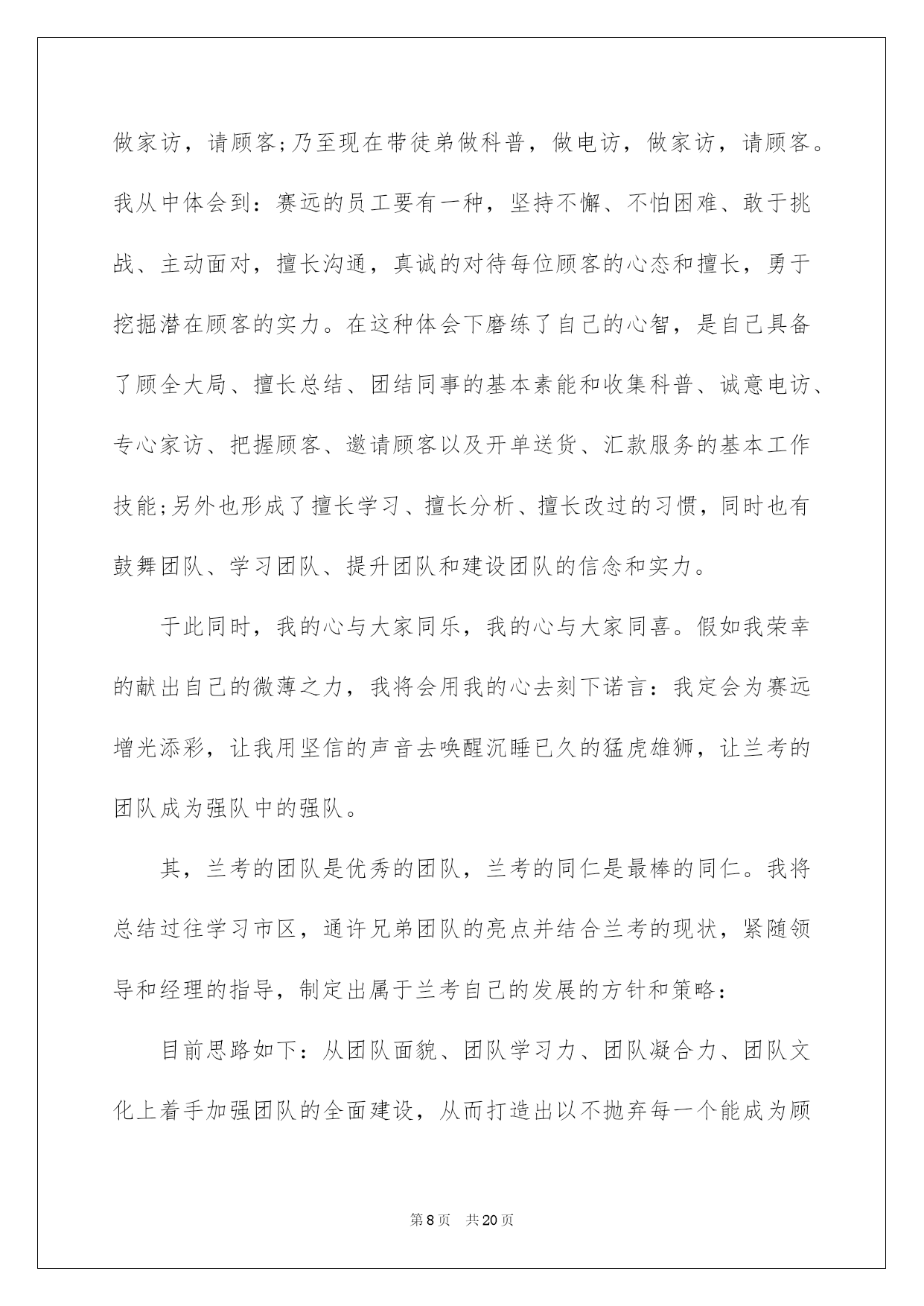 做家访，请顾客;乃至现在带徒弟做科普，做电访，做家访，请顾客。我从中体会到：赛远的员工要有一种，坚持不懈、不怕困难、敢于挑战、主动面对，擅长沟通，真诚的对待每位顾客的心态和擅长，勇于挖掘潜在顾客的实力。在这种体会下磨练了自己的心智，是自己具备了顾全大局、擅长总结、团结同事的基本素能和收集科普、诚意电访、专心家访、把握顾客、邀请顾客以及开单送货、汇款服务的基本工作技能;另外也形成了擅长学习、擅长分析、擅长改过的习惯，同时也有鼓舞团队、学习团队、提升团队和建设团队的信念和实力。

于此同时，我的心与大家同乐，我的心与大家同喜。假如我荣幸的献出自己的微薄之力，我将会用我的心去刻下诺言：我定会为赛远增光添彩，让我用坚信的声音去唤醒沉睡已久的猛虎雄狮，让兰考的团队成为强队中的强队。

其，兰考的团队是优秀的团队，兰考的同仁是最棒的同仁。我将总结过往学习市区，通许兄弟团队的亮点并结合兰考的现状，紧随领导和经理的指导，制定出属于兰考自己的发展的方针和策略：

目前思路如下：从团队面貌、团队学习力、团队凝合力、团队文化上着手加强团队的全面建设，从而打造出以不抛弃每一个能成为顾

第8页 共20页